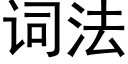 词法